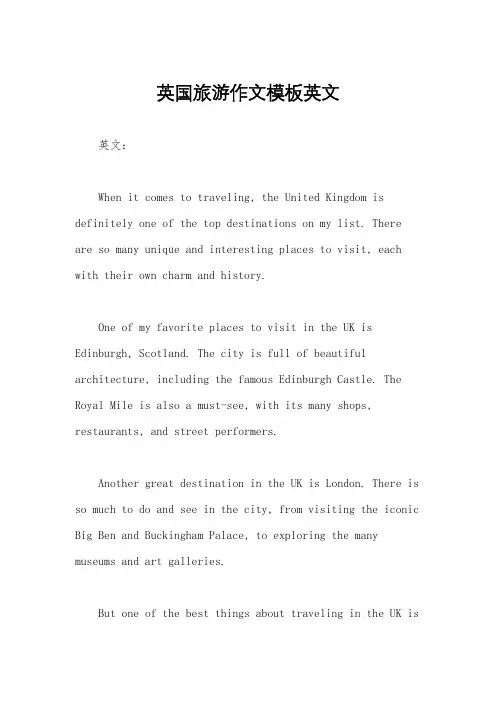 英国旅游作文模板英文

英文：

When it comes to traveling, the United Kingdom is definitely one of the top destinations on my list. There are so many unique and interesting places to visit, each with their own charm and history.

One of my favorite places to visit in the UK is Edinburgh, Scotland. The city is full of beautiful architecture, including the famous Edinburgh Castle. The Royal Mile is also a must-see, with its many shops, restaurants, and street performers.

Another great destination in the UK is London. There is so much to do and see in the city, from visiting the iconic Big Ben and Buckingham Palace, to exploring the many museums and art galleries.

But one of the best things about traveling in the UK is